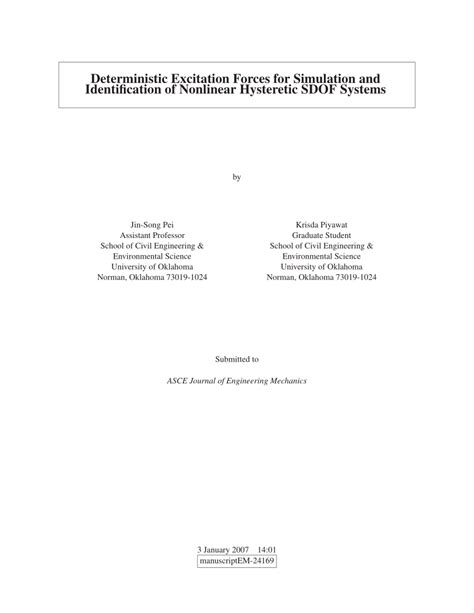 Deterministic Excitation Forces for Simulation and Identification of Nonlinear Hysteretic SDOF Systems

by

Jin-Song Pei
Assistant Professor
School of Civil Engineering &
Environmental Science
University of Oklahoma
Norman, Oklahoma 73019-1024

Krisda Piyawat
Graduate Student
School of Civil Engineering &
Environmental Science
University of Oklahoma
Norman, Oklahoma 73019-1024

Submitted to

ASCE Journal of Engineering Mechanics

3 January 2007 14:01
manuscriptEM-24169